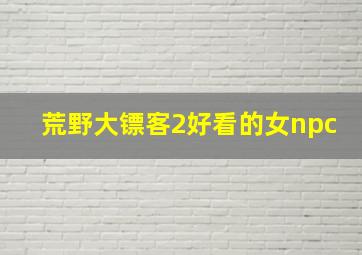 荒野大镖客2好看的女npc